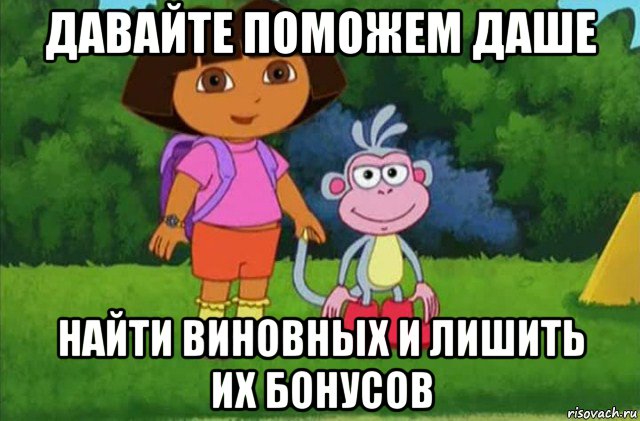 ДАВАЙТЕ ПОМОЖЕМ ДАШЕ

НАЙТИ ВИНОВНЫХ И ЛИШИТЬ ИХ БОНУСОВ

risovach.ru